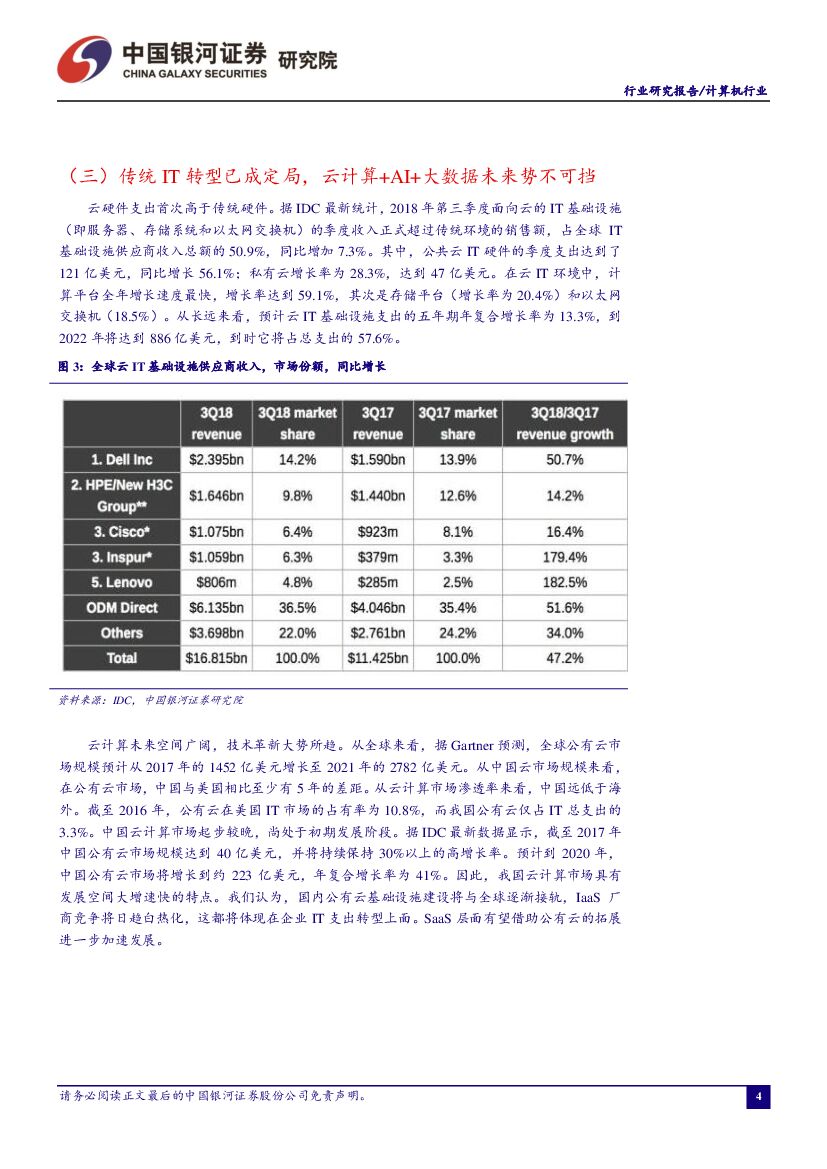 中国银河证券 研究院
CHINA GALAXY SECURITIES

行业研究报告/计算机行业

（三）传统 IT 转型已成定局，云计算+AI+大数据未来势不可挡

云硬件支出首次高于传统硬件。据 IDC 最新统计，2018 年第三季度面向云的 IT 基础设施（即服务器、存储系统和以太网交换机）的季度收入正式超过传统环境的销售额，占全球 IT 基础设施供应商收入总额的 50.9%，同比增加 7.3%。其中，公共云 IT 硬件的季度支出达到了 121 亿美元，同比增长 56.1%；私有云增长率为 28.3%，达到 47 亿美元。在云 IT 环境中，计算平台全年增长速度最快，增长率达到 59.1%，其次是存储平台（增长率为 20.4%）和以太网交换机（18.5%）。从长远来看，预计云 IT 基础设施支出的五年期年复合增长率为 13.3%，到 2022 年将达到 886 亿美元，到时它将占总支出的 57.6%。

图 3：全球云 IT 基础设施供应商收入，市场份额，同比增长

| | 3Q18 revenue | 3Q18 market share | 3Q17 revenue | 3Q17 market share | 3Q18/3Q17 revenue growth |
|---|---|---|---|---|---|
| 1. Dell Inc | $2.395bn | 14.2% | $1.590bn | 13.9% | 50.7% |
| 2. HPE/New H3C Group** | $1.646bn | 9.8% | $1.440bn | 12.6% | 14.2% |
| 3. Cisco* | $1.075bn | 6.4% | $923m | 8.1% | 16.4% |
| 3. Inspur* | $1.059bn | 6.3% | $379m | 3.3% | 179.4% |
| 5. Lenovo | $806m | 4.8% | $285m | 2.5% | 182.5% |
| ODM Direct | $6.135bn | 36.5% | $4.046bn | 35.4% | 51.6% |
| Others | $3.698bn | 22.0% | $2.761bn | 24.2% | 34.0% |
| Total | $16.815bn | 100.0% | $11.425bn | 100.0% | 47.2% |

资料来源：IDC，中国银河证券研究院

云计算未来空间广阔，技术革新大势所趋。从全球来看，据 Gartner 预测，全球公有云市场规模预计从 2017 年的 1452 亿美元增长至 2021 年的 2782 亿美元。从中国云市场规模来看，在公有云市场，中国与美国相比至少有 5 年的差距。从云计算市场渗透率来看，中国远低于海外。截至 2016 年，公有云在美国 IT 市场的占有率为 10.8%，而我国公有云仅占 IT 总支出的 3.3%。中国云计算市场起步较晚，尚处于初期发展阶段。据 IDC 最新数据显示，截至 2017 年中国公有云市场规模达到 40 亿美元，并将持续保持 30%以上的高增长率。预计到 2020 年，中国公有云市场将增长到约 223 亿美元，年复合增长率为 41%。因此，我国云计算市场具有发展空间大增速快的特点。我们认为，国内公有云基础设施建设将与全球逐渐接轨，IaaS 厂商竞争将日趋白热化，这都将体现在企业 IT 支出转型上面。SaaS 层面有望借助公有云的拓展进一步加速发展。

请务必阅读正文最后的中国银河证券股份公司免责声明。

4